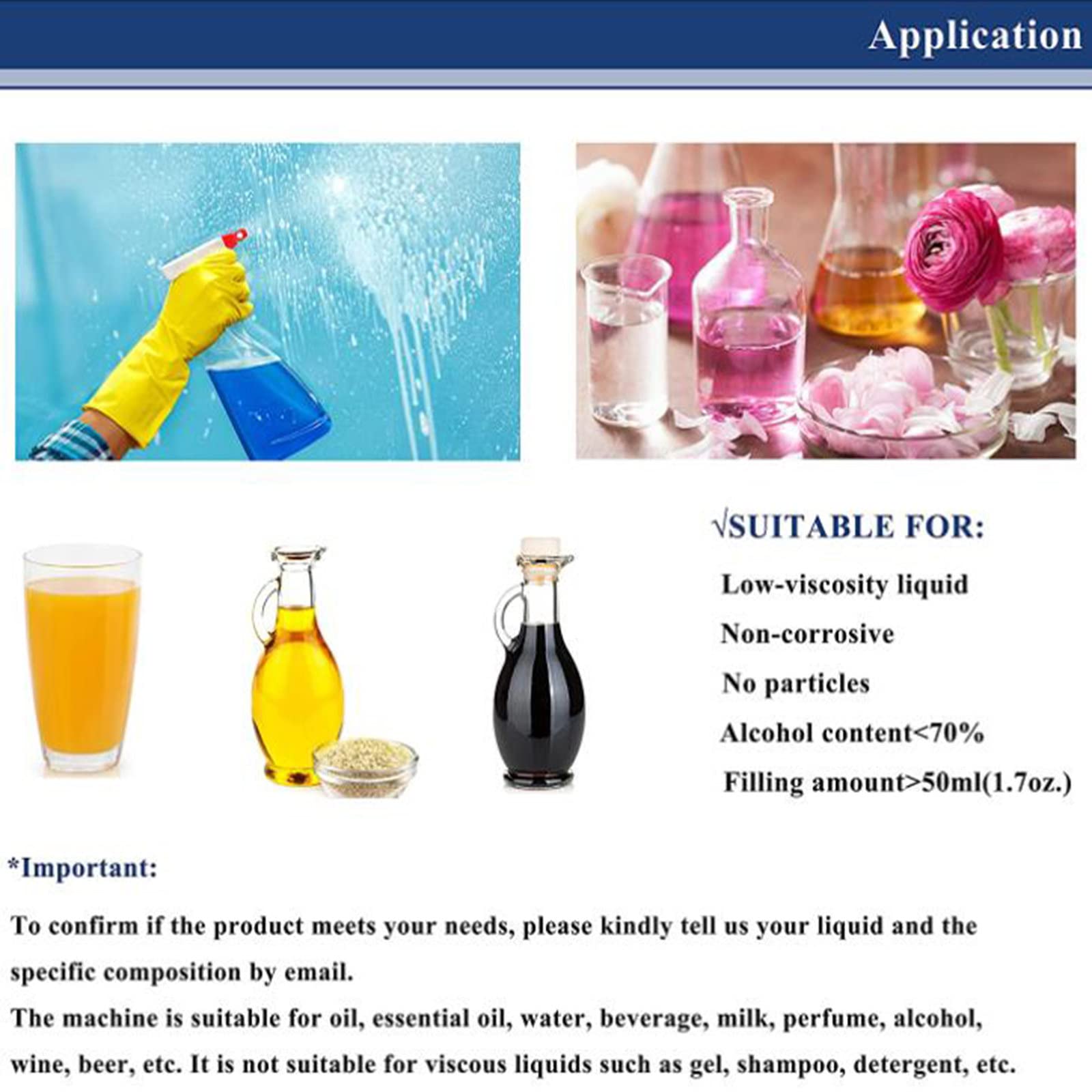 Application

√SUITABLE FOR:

Low-viscosity liquid

Non-corrosive

No particles

Alcohol content<70%

Filling amount>50ml(1.7oz.)

*Important:

To confirm if the product meets your needs, please kindly tell us your liquid and the specific composition by email.

The machine is suitable for oil, essential oil, water, beverage, milk, perfume, alcohol, wine, beer, etc. It is not suitable for viscous liquids such as gel, shampoo, detergent, etc.